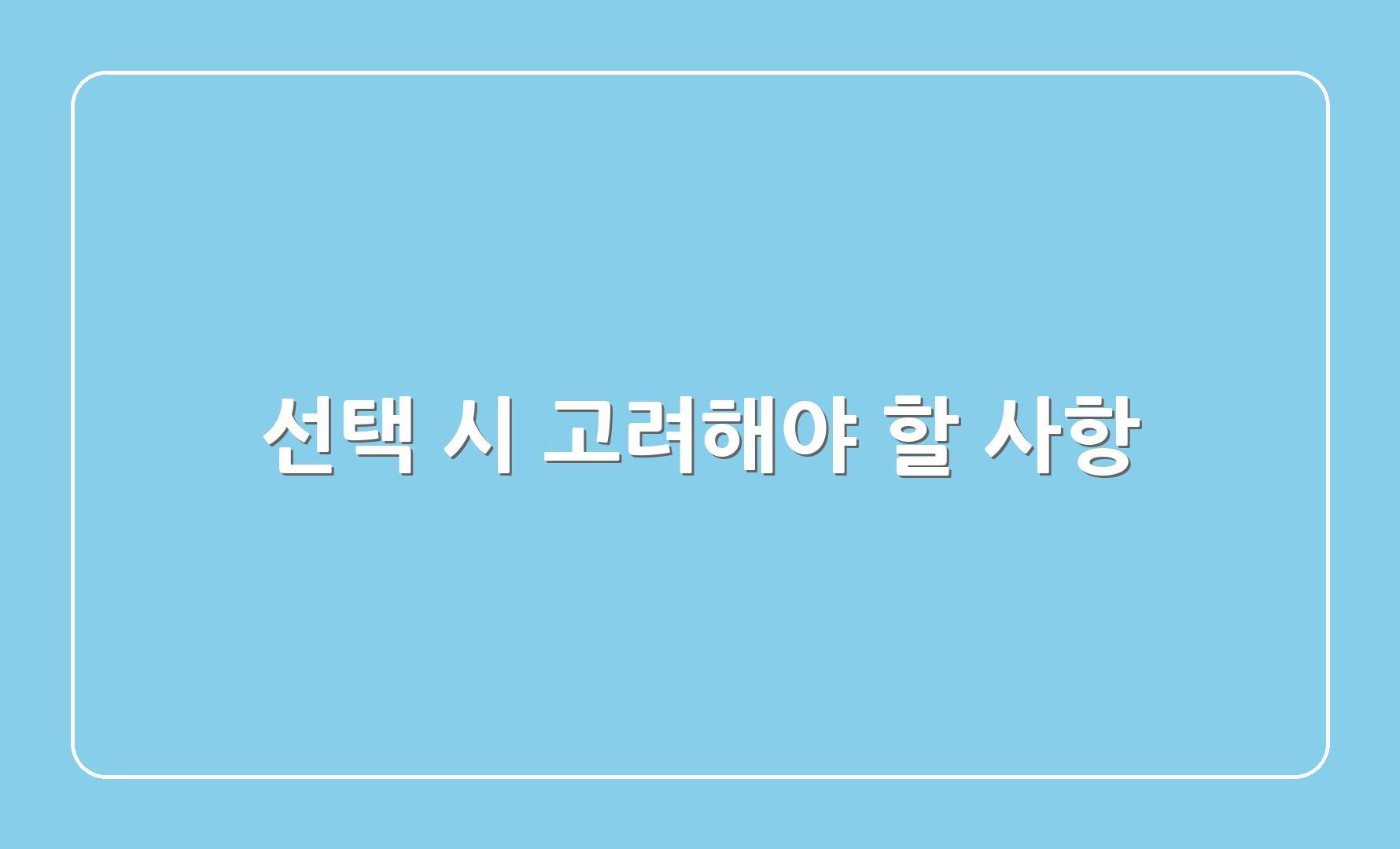 선택 시 고려해야 할 사항